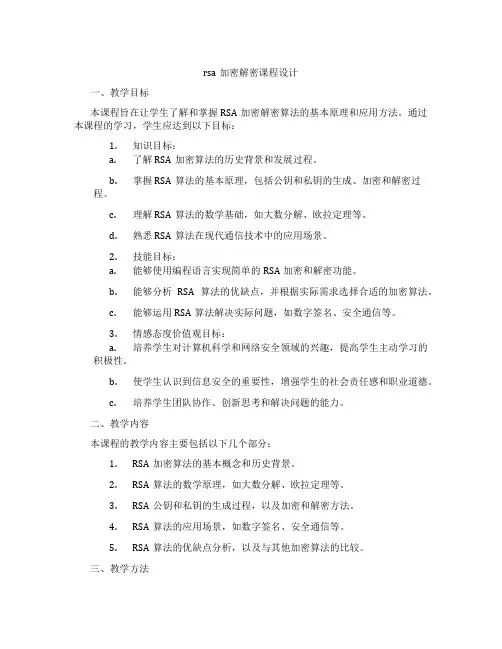 rsa 加密解密课程设计

一、教学目标

本课程旨在让学生了解和掌握 RSA 加密解密算法的基本原理和应用方法。通过本课程的学习，学生应达到以下目标：

1. 知识目标：

a. 了解 RSA 加密算法的历史背景和发展过程。

b. 掌握 RSA 算法的基本原理，包括公钥和私钥的生成、加密和解密过程。

c. 理解 RSA 算法的数学基础，如大数分解、欧拉定理等。

d. 熟悉 RSA 算法在现代通信技术中的应用场景。

2. 技能目标：

a. 能够使用编程语言实现简单的 RSA 加密和解密功能。

b. 能够分析 RSA 算法的优缺点，并根据实际需求选择合适的加密算法。

c. 能够运用 RSA 算法解决实际问题，如数字签名、安全通信等。

3. 情感态度价值观目标：

a. 培养学生对计算机科学和网络安全领域的兴趣，提高学生主动学习的积极性。

b. 使学生认识到信息安全的重要性，增强学生的社会责任感和职业道德。

c. 培养学生团队协作、创新思考和解决问题的能力。

二、教学内容

本课程的教学内容主要包括以下几个部分：

1. RSA 加密算法的基本概念和历史背景。

2. RSA 算法的数学原理，如大数分解、欧拉定理等。

3. RSA 公钥和私钥的生成过程，以及加密和解密方法。

4. RSA 算法的应用场景，如数字签名、安全通信等。

5. RSA 算法的优缺点分析，以及与其他加密算法的比较。

三、教学方法